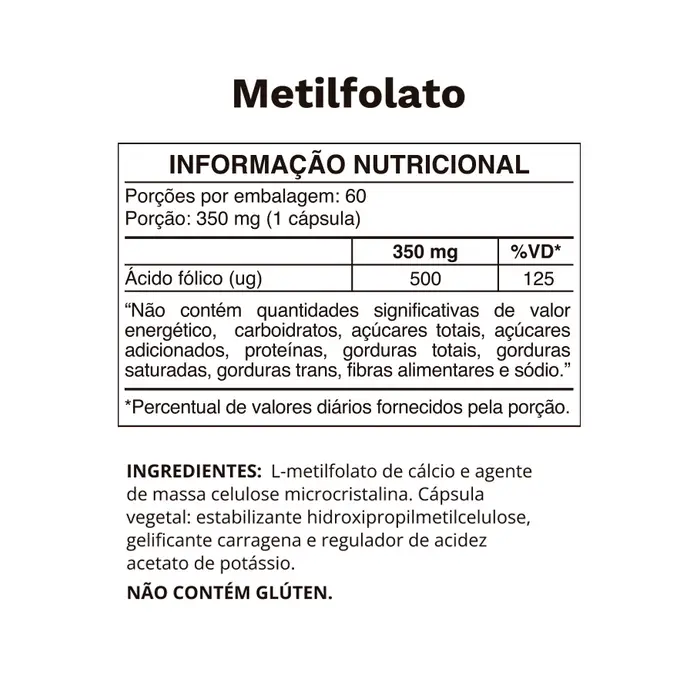 Metilfolato

INFORMAÇÃO NUTRICIONAL

Porções por embalagem: 60
Porção: 350 mg (1 cápsula)

|  | 350 mg | %VD* |
|---|---|---|
| Ácido fólico (ug) | 500 | 125 |

"Não contém quantidades significativas de valor energético, carboidratos, açúcares totais, açúcares adicionados, proteínas, gorduras totais, gorduras saturadas, gorduras trans, fibras alimentares e sódio."

*Percentual de valores diários fornecidos pela porção.

INGREDIENTES: L-metilfolato de cálcio e agente de massa celulose microcristalina. Cápsula vegetal: estabilizante hidroxipropilmetilcelulose, gelificante carragena e regulador de acidez acetato de potássio.

NÃO CONTÉM GLÚTEN.